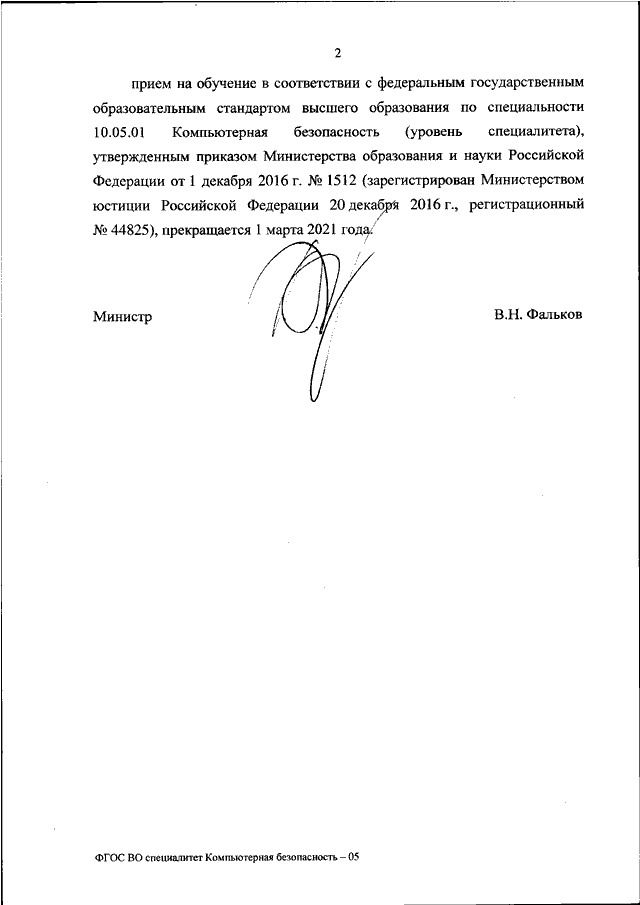 2

прием на обучение в соответствии с федеральным государственным образовательным стандартом высшего образования по специальности 10.05.01 Компьютерная безопасность (уровень специалитета), утвержденным приказом Министерства образования и науки Российской Федерации от 1 декабря 2016 г. № 1512 (зарегистрирован Министерством юстиции Российской Федерации 20 декабря 2016 г., регистрационный № 44825), прекращается 1 марта 2021 года.

Министр

В.Н. Фальков

ФГОС ВО специалитет Компьютерная безопасность – 05